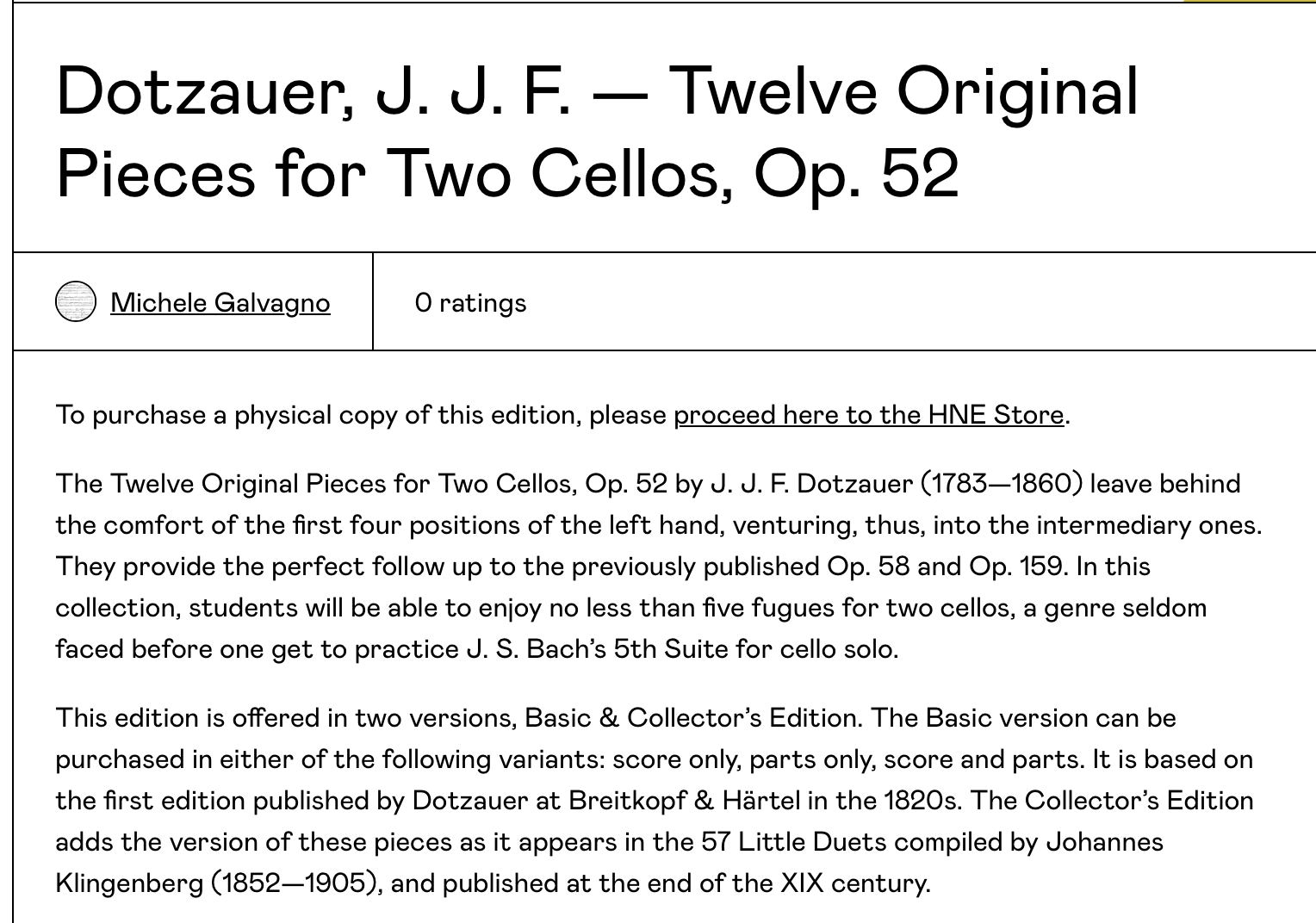 Dotzauer, J. J. F. — Twelve Original Pieces for Two Cellos, Op. 52

Michele Galvagno

0 ratings

To purchase a physical copy of this edition, please proceed here to the HNE Store.

The Twelve Original Pieces for Two Cellos, Op. 52 by J. J. F. Dotzauer (1783—1860) leave behind the comfort of the first four positions of the left hand, venturing, thus, into the intermediary ones. They provide the perfect follow up to the previously published Op. 58 and Op. 159. In this collection, students will be able to enjoy no less than five fugues for two cellos, a genre seldom faced before one get to practice J. S. Bach's 5th Suite for cello solo.

This edition is offered in two versions, Basic & Collector's Edition. The Basic version can be purchased in either of the following variants: score only, parts only, score and parts. It is based on the first edition published by Dotzauer at Breitkopf & Härtel in the 1820s. The Collector's Edition adds the version of these pieces as it appears in the 57 Little Duets compiled by Johannes Klingenberg (1852—1905), and published at the end of the XIX century.